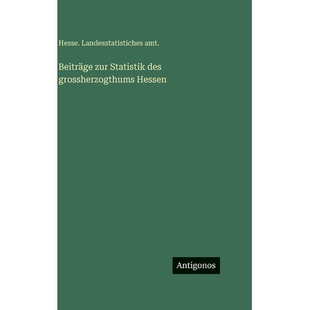 Hesse. Landesstatistiches amt.

Beiträge zur Statistik des grossherzogthums Hessen

Antigonos